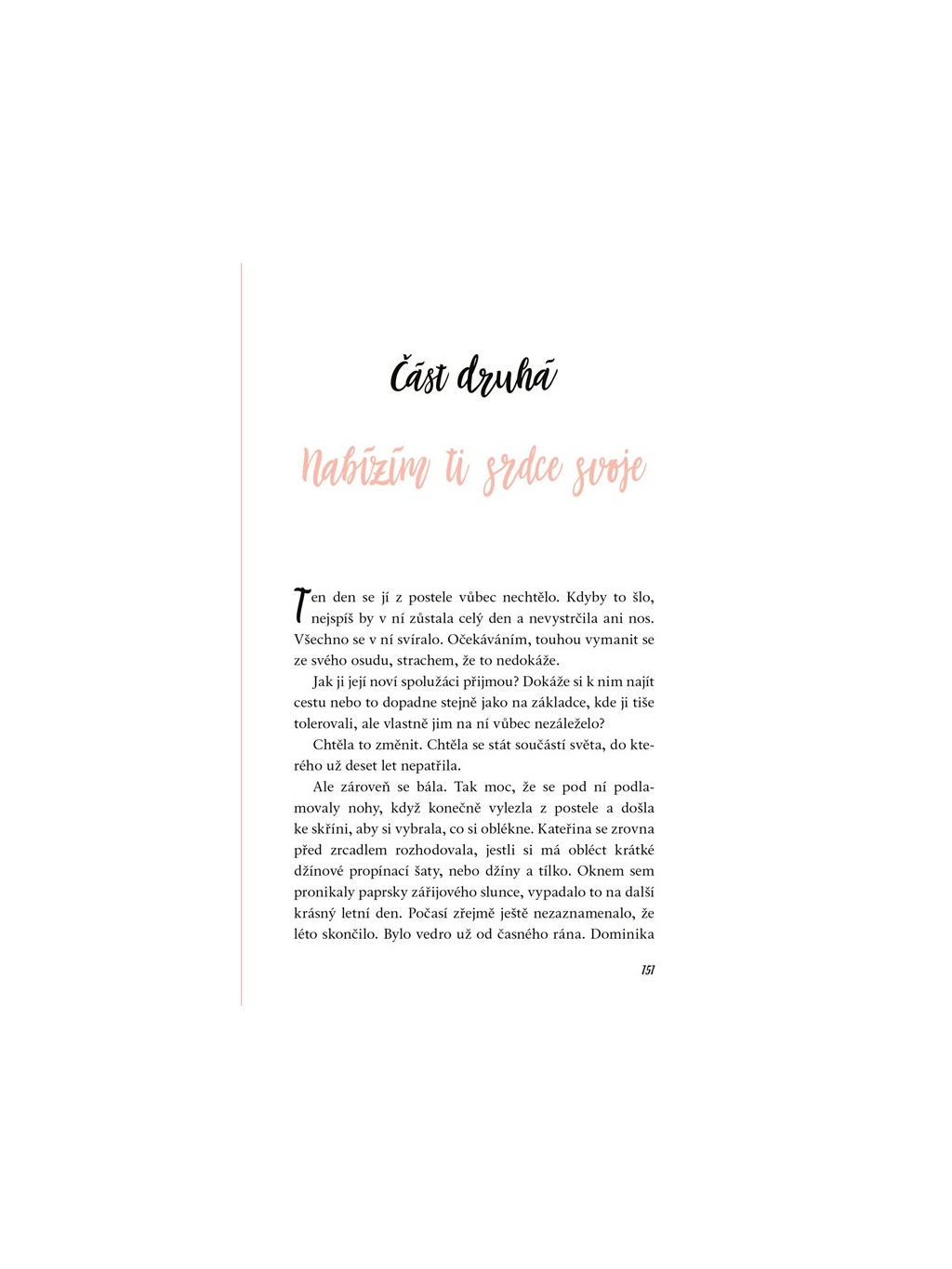 Část druhá

Nabízím ti srdce svoje

Ten den se jí z postele vůbec nechtělo. Kdyby to šlo, nejspíš by v ní zůstala celý den a nevystrčila ani nos. Všechno se v ní svíralo. Očekáváním, touhou vymanit se ze svého osudu, strachem, že to nedokáže.

Jak ji její noví spolužáci přijmou? Dokáže si k nim najít cestu nebo to dopadne stejně jako na základce, kde ji tiše tolerovali, ale vlastně jim na ní vůbec nezáleželo?

Chtěla to změnit. Chtěla se stát součástí světa, do kterého už deset let nepatřila.

Ale zároveň se bála. Tak moc, že se pod ní podlamovaly nohy, když konečně vylezla z postele a došla ke skříni, aby si vybrala, co si oblékne. Kateřina se zrovna před zrcadlem rozhodovala, jestli si má obléct krátké džínové propínací šaty, nebo džíny a tílko. Oknem sem pronikaly paprsky zářijového slunce, vypadalo to na další krásný letní den. Počasí zřejmě ještě nezaznamenalo, že léto skončilo. Bylo vedro už od časného rána. Dominika

151